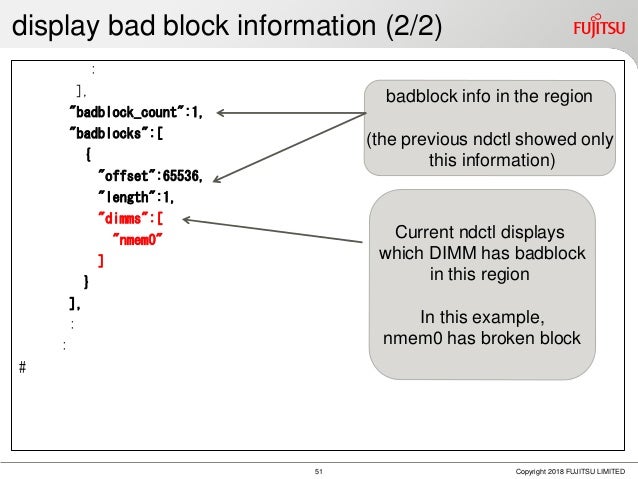 display bad block information (2/2)

FUJITSU

:
],
"badblock_count":1,
"badblocks":[
{
"offset":65536,
"length":1,
"dimms":[
"nmem0"
]
}
],
:
:
#

badblock info in the region

(the previous ndctl showed only this information)

Current ndctl displays which DIMM has badblock in this region

In this example, nmem0 has broken block

51

Copyright 2018 FUJITSU LIMITED